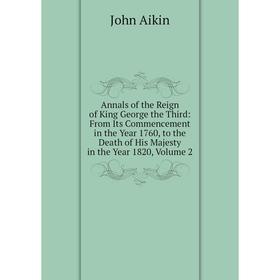 John Aikin

Annals of the Reign of King George the Third: From Its Commencement in the Year 1760, to the Death of His Majesty in the Year 1820, Volume 2